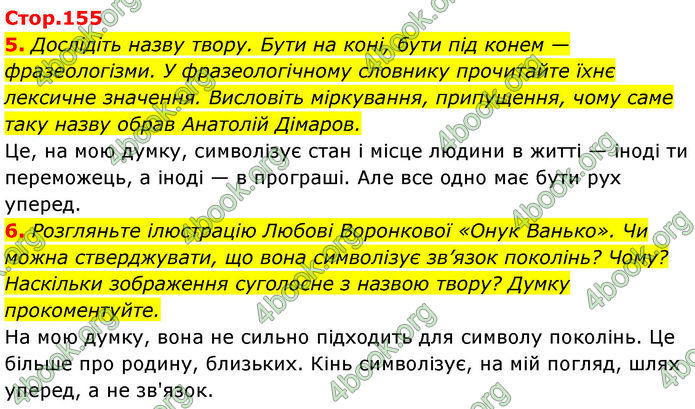 Стор.155

5. Дослідіть назву твору. Бути на коні, бути під конем — фразеологізми. У фразеологічному словнику прочитайте їхнє лексичне значення. Висловіть міркування, припущення, чому саме таку назву обрав Анатолій Дімаров.

Це, на мою думку, символізує стан і місце людини в житті — іноді ти переможець, а іноді — в програші. Але все одно має бути рух уперед.

6. Розгляньте ілюстрацію Любові Воронкової «Онук Ванько». Чи можна стверджувати, що вона символізує зв'язок поколінь? Чому? Наскільки зображення суголосне з назвою твору? Думку прокоментуйте.

На мою думку, вона не сильно підходить для символу поколінь. Це більше про родину, близьких. Кінь символізує, на мій погляд, шлях уперед, а не зв'язок.

4book.org